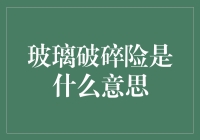 玻璃破碎险是什么意思